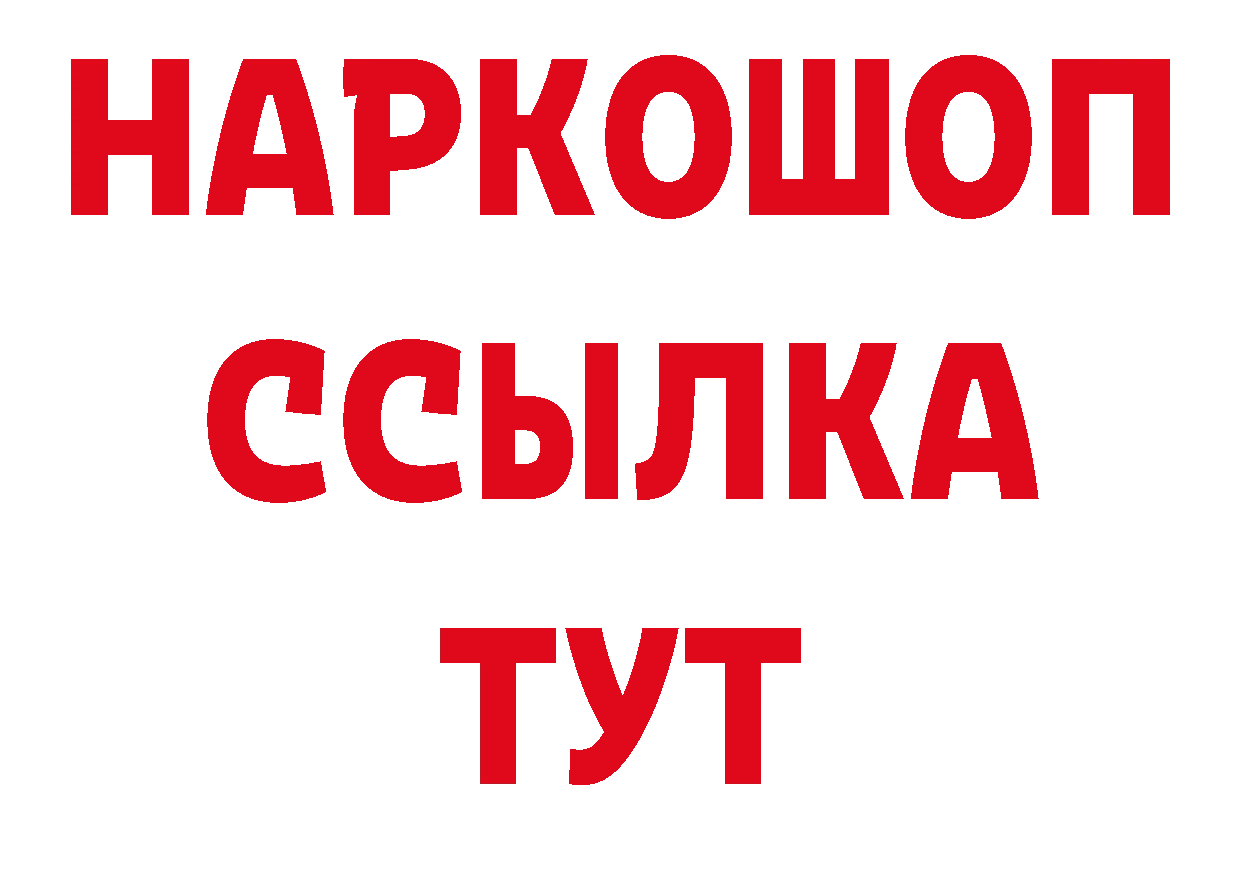 НАРКОШОП
ССЫЛКА
ТУТ